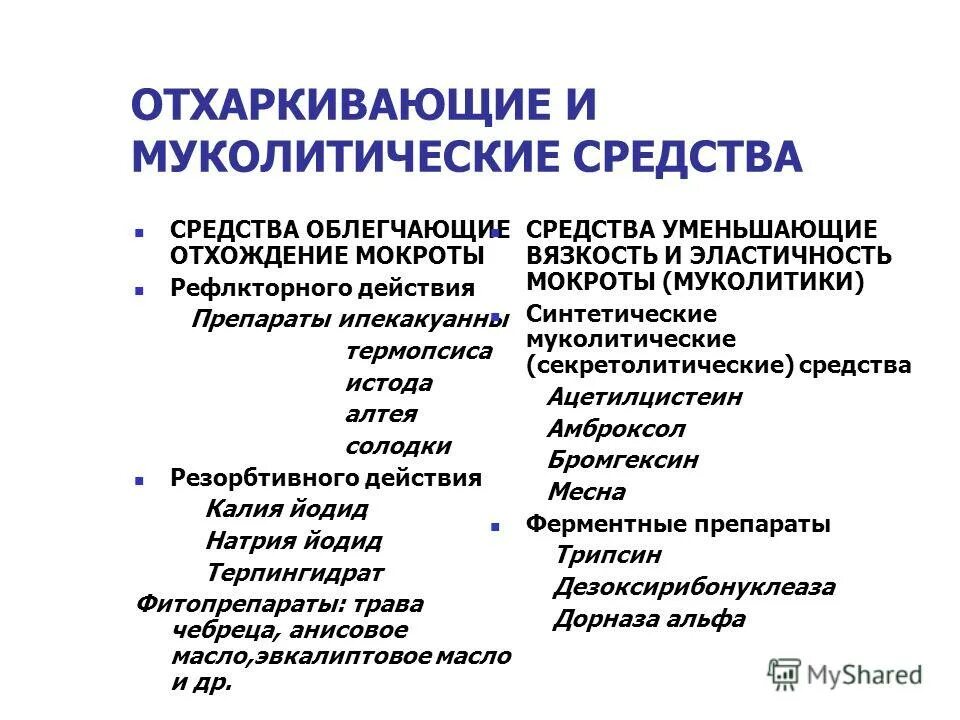 ОТХАРКИВАЮЩИЕ И МУКОЛИТИЧЕСКИЕ СРЕДСТВА

СРЕДСТВА ОБЛЕГЧАЮЩИЕ ОТХОЖДЕНИЕ МОКРОТЫ

Рефлкторного действия

Препараты ипекакуанны

термопсиса

истода

алтея

солодки

Резорбтивного действия

Калия йодид

Натрия йодид

Терпингидрат

Фитопрепараты: трава чебреца, анисовое масло,эвкалиптовое масло и др.

СРЕДСТВА УМЕНЬШАЮЩИЕ ВЯЗКОСТЬ И ЭЛАСТИЧНОСТЬ МОКРОТЫ (МУКОЛИТИКИ)

Синтетические муколитические (секретолитические) средства

Ацетилцистеин

Амброксол

Бромгексин

Месна

Ферментные препараты

Трипсин

Дезоксирибонуклеаза

Дорназа альфа

MyShared